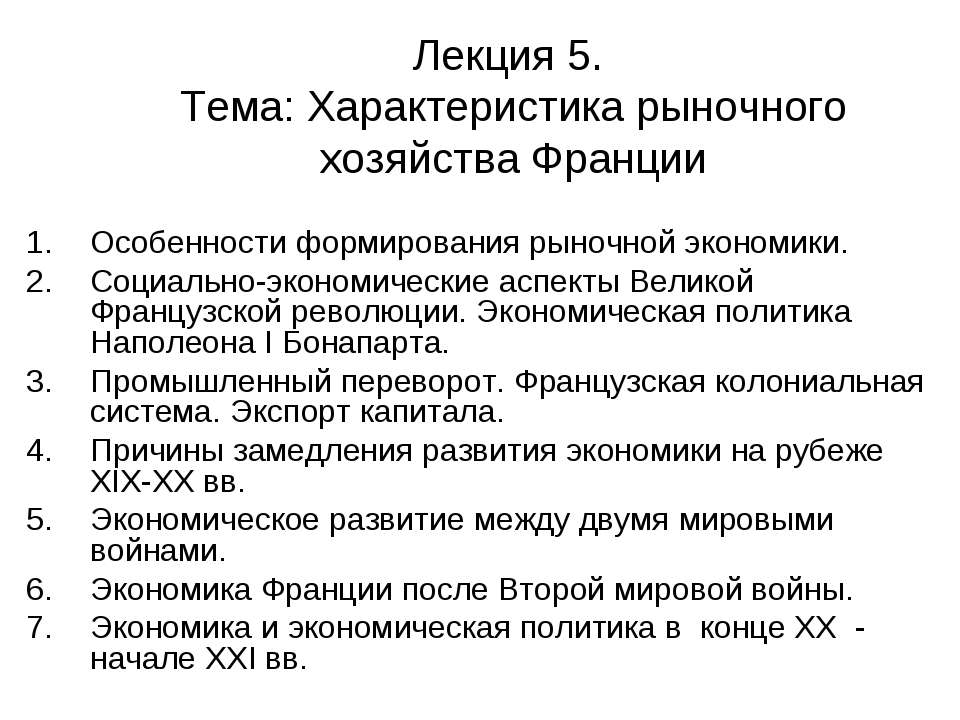 Лекция 5.
Тема: Характеристика рыночного хозяйства Франции

1. Особенности формирования рыночной экономики.
2. Социально-экономические аспекты Великой Французской революции. Экономическая политика Наполеона I Бонапарта.
3. Промышленный переворот. Французская колониальная система. Экспорт капитала.
4. Причины замедления развития экономики на рубеже XIX-XX вв.
5. Экономическое развитие между двумя мировыми войнами.
6. Экономика Франции после Второй мировой войны.
7. Экономика и экономическая политика в конце XX - начале XXI вв.